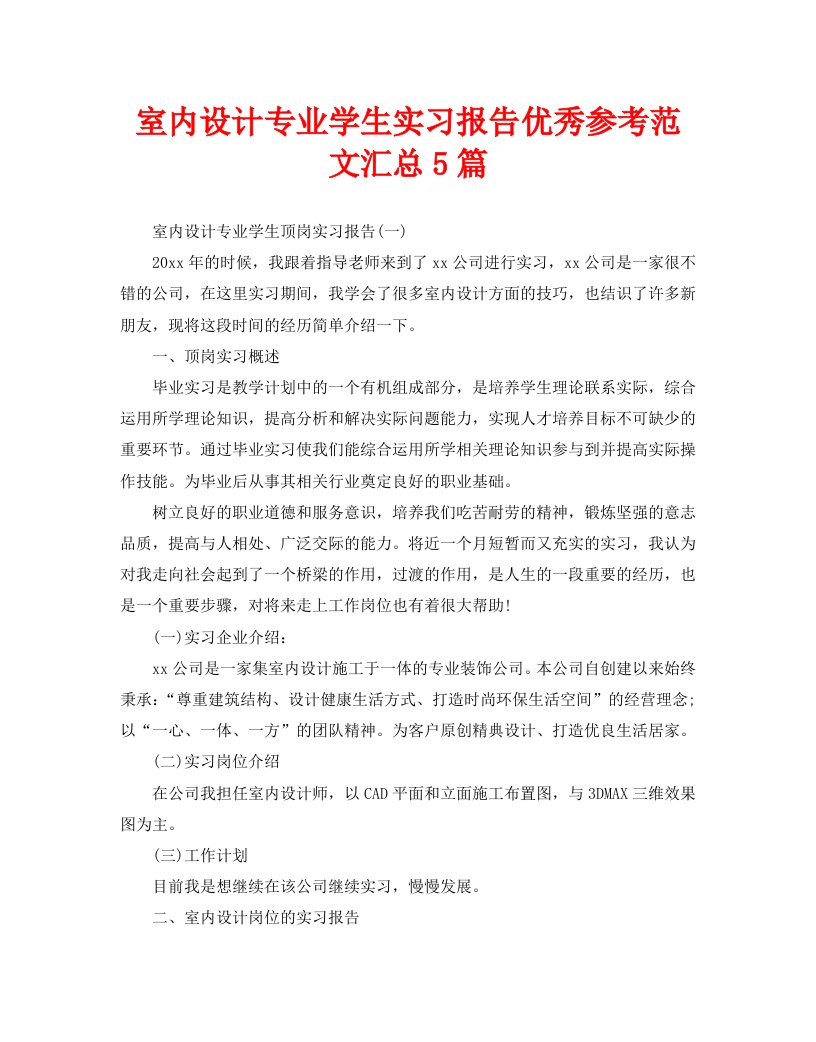 室内设计专业学生实习报告优秀参考范文汇总5篇

室内设计专业学生顶岗实习报告(一)

20xx年的时候，我跟着指导老师来到了xx公司进行实习，xx公司是一家很不错的公司，在这里实习期间，我学会了很多室内设计方面的技巧，也结识了许多新朋友，现将这段时间的经历简单介绍一下。

一、顶岗实习概述

毕业实习是教学计划中的一个有机组成部分，是培养学生理论联系实际，综合运用所学理论知识，提高分析和解决实际问题能力，实现人才培养目标不可缺少的重要环节。通过毕业实习使我们能综合运用所学相关理论知识参与到并提高实际操作技能。为毕业后从事其相关行业奠定良好的职业基础。

树立良好的职业道德和服务意识，培养我们吃苦耐劳的精神，锻炼坚强的意志品质，提高与人相处、广泛交际的能力。将近一个月短暂而又充实的实习，我认为对我走向社会起到了一个桥梁的作用，过渡的作用，是人生的一段重要的经历，也是一个重要步骤，对将来走上工作岗位也有着很大帮助!

(一)实习企业介绍：

xx公司是一家集室内设计施工于一体的专业装饰公司。本公司自创建以来始终秉承：“尊重建筑结构、设计健康生活方式、打造时尚环保生活空间”的经营理念;以“一心、一体、一方”的团队精神。为客户原创精典设计、打造优良生活居家。

(二)实习岗位介绍

在公司我担任室内设计师，以CAD平面和立面施工布置图，与3DMAX三维效果图为主。

(三)工作计划

目前我是想继续在该公司继续实习，慢慢发展。

二、室内设计岗位的实习报告